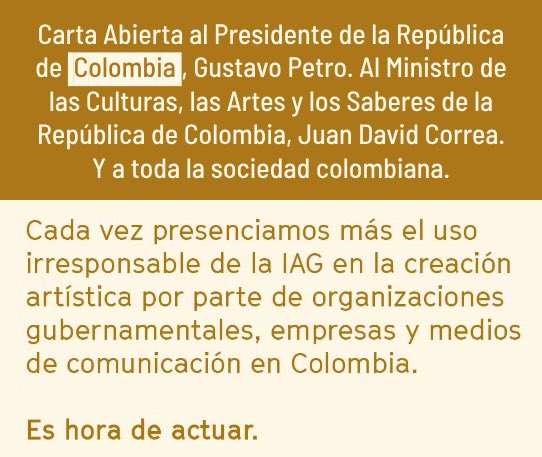 Carta Abierta al Presidente de la República de Colombia, Gustavo Petro. Al Ministro de las Culturas, las Artes y los Saberes de la República de Colombia, Juan David Correa. Y a toda la sociedad colombiana.

Cada vez presenciamos más el uso irresponsable de la IAG en la creación artística por parte de organizaciones gubernamentales, empresas y medios de comunicación en Colombia.

Es hora de actuar.